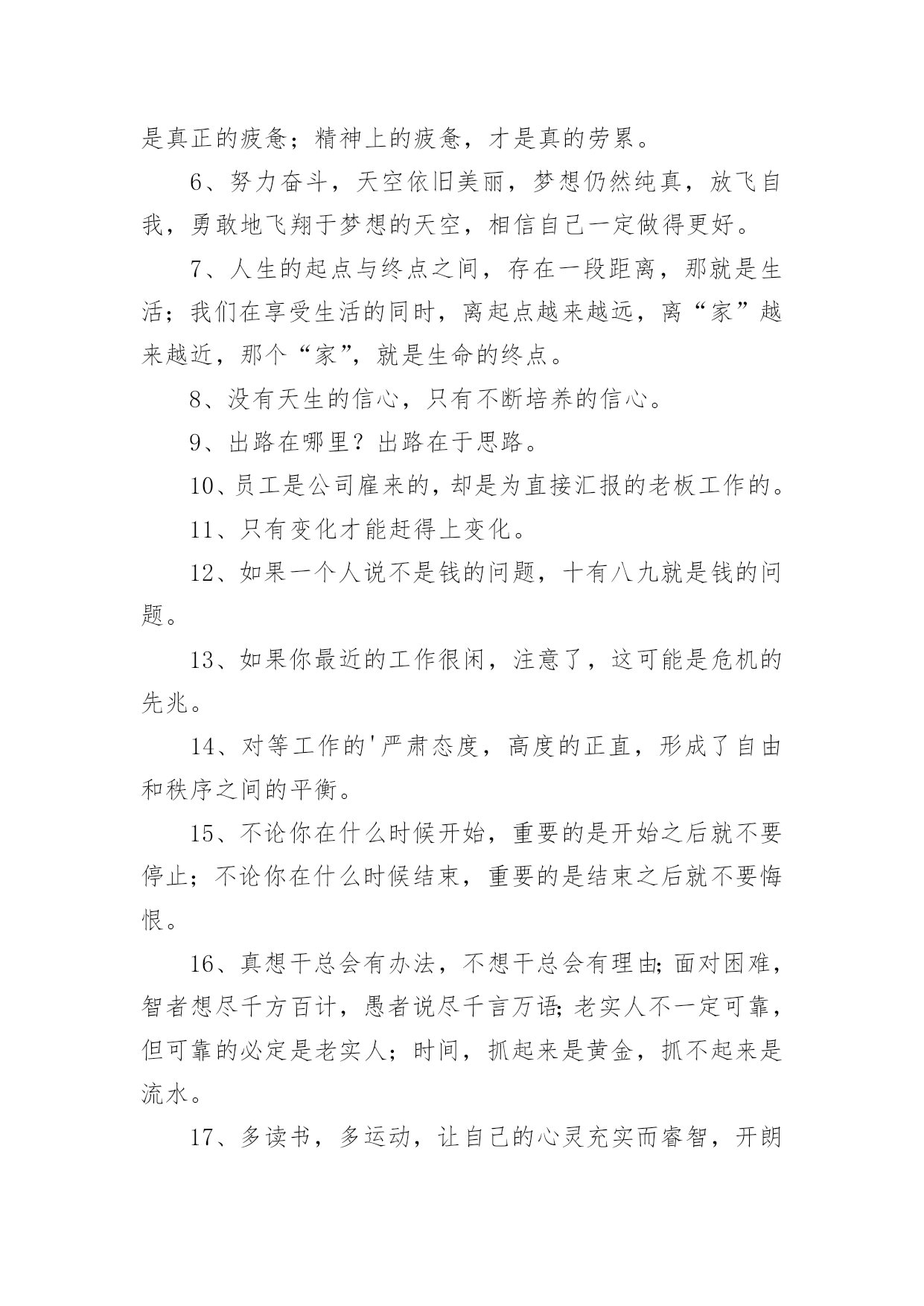 是真正的疲惫；精神上的疲惫，才是真的劳累。

6、努力奋斗，天空依旧美丽，梦想仍然纯真，放飞自我，勇敢地飞翔于梦想的天空，相信自己一定做得更好。

7、人生的起点与终点之间，存在一段距离，那就是生活；我们在享受生活的同时，离起点越来越远，离“家”越来越近，那个“家”，就是生命的终点。

8、没有天生的信心，只有不断培养的信心。

9、出路在哪里？出路在于思路。

10、员工是公司雇来的，却是为直接汇报的老板工作的。

11、只有变化才能赶得上变化。

12、如果一个人说不是钱的问题，十有八九就是钱的问题。

13、如果你最近的工作很闲，注意了，这可能是危机的先兆。

14、对等工作的'严肃态度，高度的正直，形成了自由和秩序之间的平衡。

15、不论你在什么时候开始，重要的是开始之后就不要停止；不论你在什么时候结束，重要的是结束之后就不要悔恨。

16、真想干总会有办法，不想干总会有理由；面对困难，智者想尽千方百计，愚者说尽千言万语；老实人不一定可靠，但可靠的必定是老实人；时间，抓起来是黄金，抓不起来是流水。

17、多读书，多运动，让自己的心灵充实而睿智，开朗